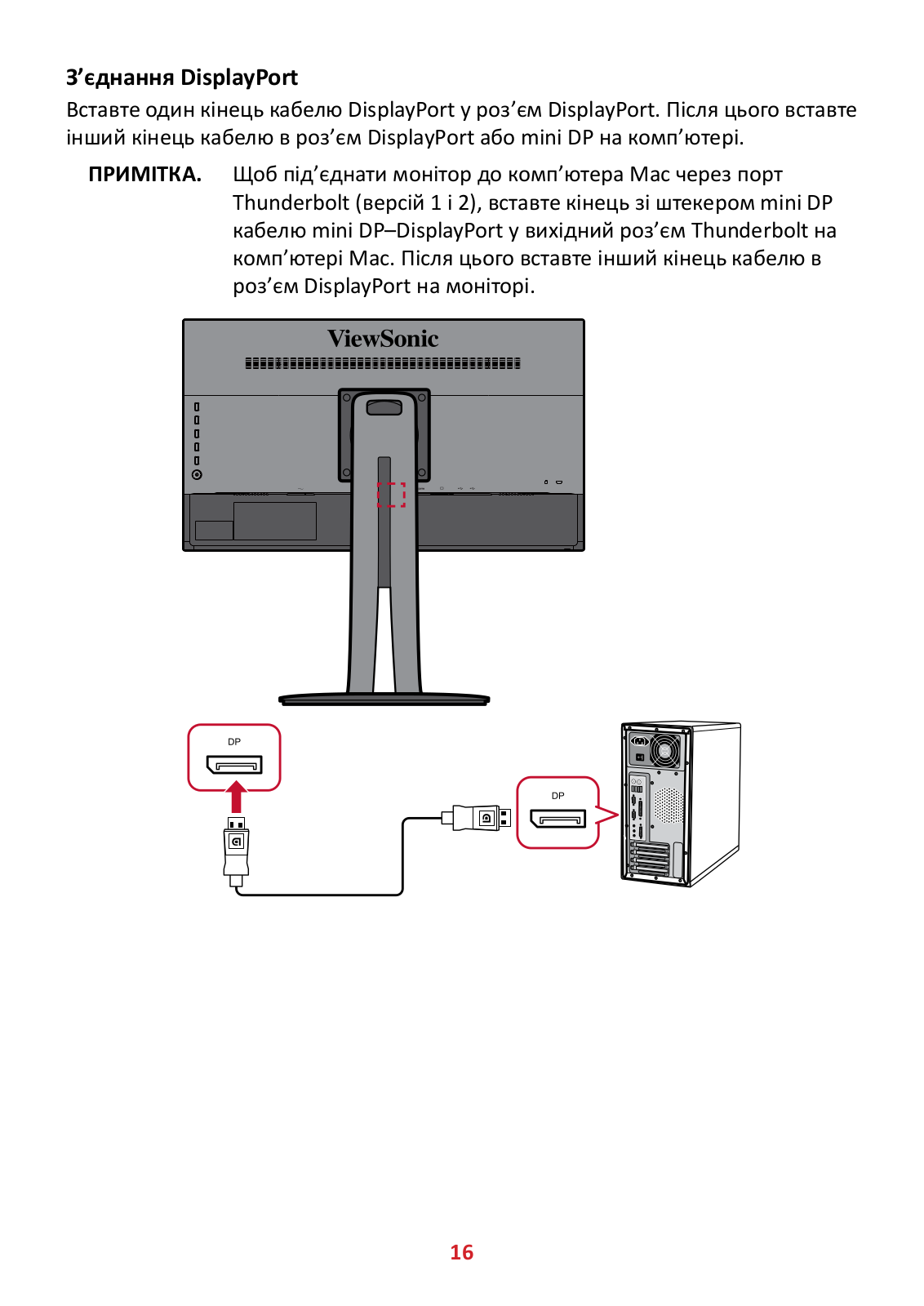 З’єднання DisplayPort

Вставте один кінець кабелю DisplayPort у роз’єм DisplayPort. Після цього вставте інший кінець кабелю в роз’єм DisplayPort або mini DP на комп’ютері.

ПРИМІТКА. Щоб під’єднати монітор до комп’ютера Mac через порт Thunderbolt (версій 1 і 2), вставте кінець зі штекером mini DP кабелю mini DP–DisplayPort у вихідний роз’єм Thunderbolt на комп’ютері Mac. Після цього вставте інший кінець кабелю в роз’єм DisplayPort на моніторі.

ViewSonic

DP

DP

16